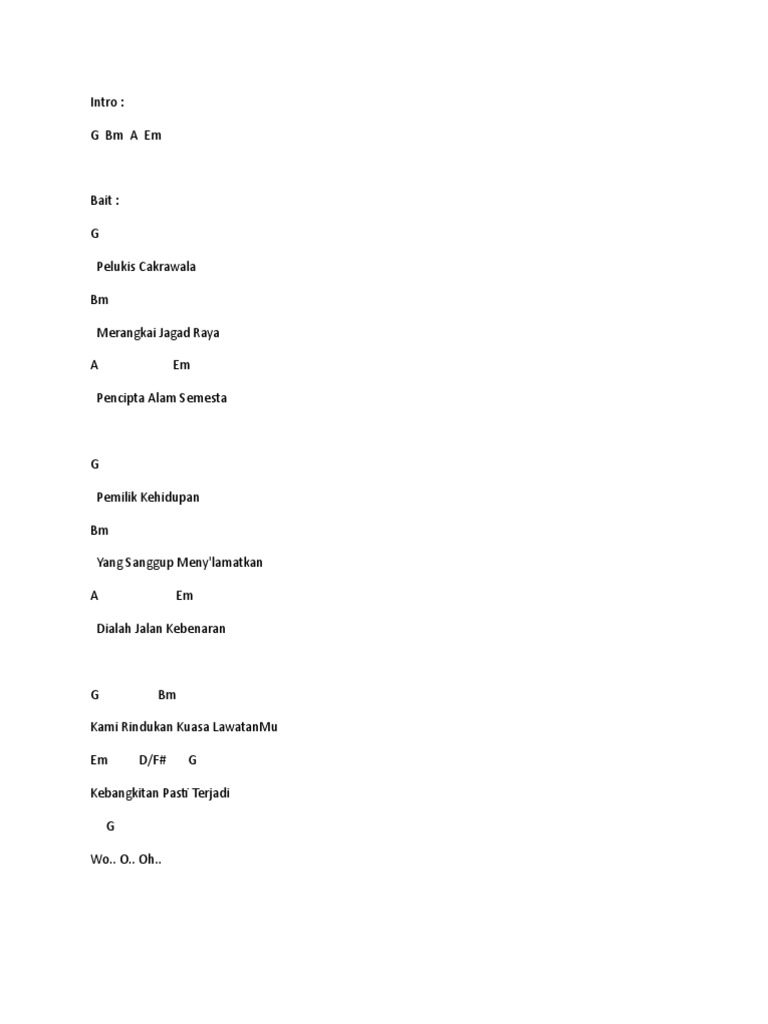 Intro :

G Bm A Em

Bait :

G

Pelukis Cakrawala

Bm

Merangkai Jagad Raya

A Em

Pencipta Alam Semesta

G

Pemilik Kehidupan

Bm

Yang Sanggup Meny'lamatkan

A Em

Dialah Jalan Kebenaran

G Bm

Kami Rindukan Kuasa LawatanMu

Em D/F# G

Kebangkitan Pasti Terjadi

G

Wo.. O.. Oh..